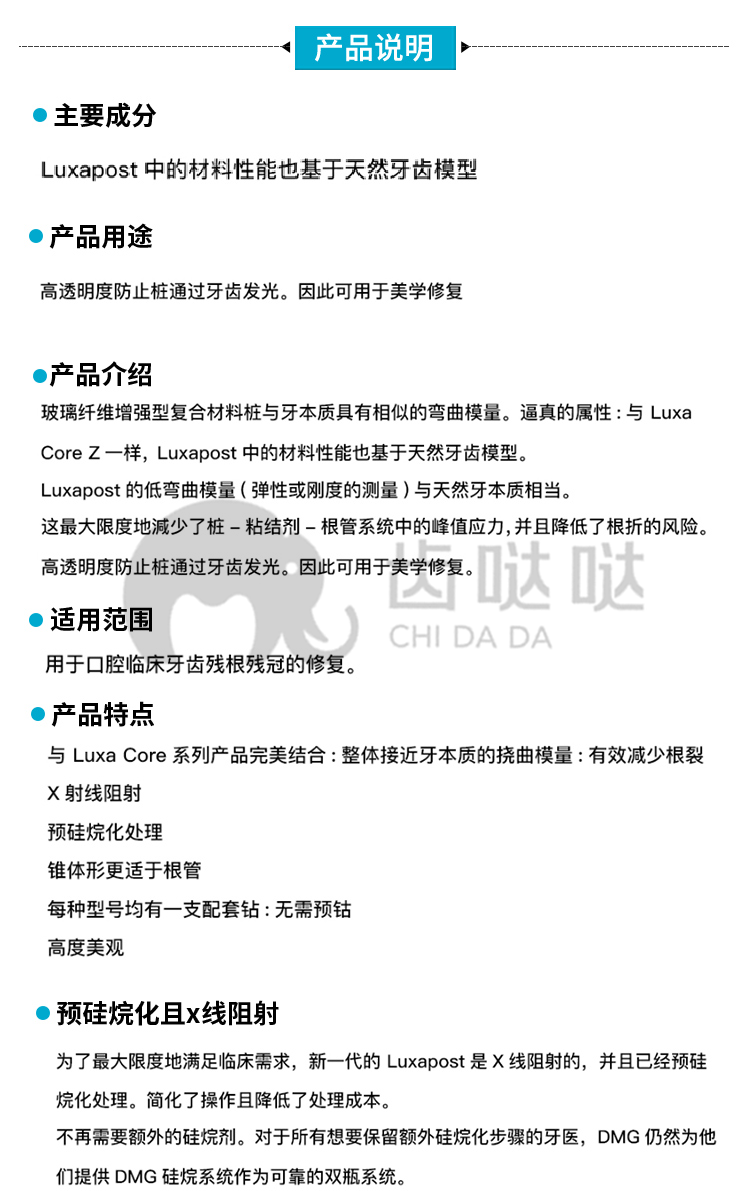 产品说明

主要成分

Luxapost 中的材料性能也基于天然牙齿模型

产品用途

高透明度防止桩通过牙齿发光。因此可用于美学修复

产品介绍

玻璃纤维增强型复合材料桩与牙本质具有相似的弯曲模量。逼真的属性：与 Luxa Core Z 一样，Luxapost 中的材料性能也基于天然牙齿模型。

Luxapost 的低弯曲模量（弹性或刚度的测量）与天然牙本质相当。

这最大限度地减少了桩 – 粘结剂 – 根管系统中的峰值应力，并且降低了根折的风险。

高透明度防止桩通过牙齿发光。因此可用于美学修复。

齿哒哒
CHI DA DA

适用范围

用于口腔临床牙齿残根残冠的修复。

产品特点

与 Luxa Core 系列产品完美结合：整体接近牙本质的挠曲模量：有效减少根裂

X 射线阻射

预硅烷化处理

锥体形更适于根管

每种型号均有一支配套钻：无需预钻

高度美观

预硅烷化且x线阻射

为了最大限度地满足临床需求，新一代的 Luxapost 是 X 线阻射的，并且已经预硅烷化处理。简化了操作且降低了处理成本。

不再需要额外的硅烷剂。对于所有想要保留额外硅烷化步骤的牙医，DMG 仍然为他们提供 DMG 硅烷系统作为可靠的双瓶系统。